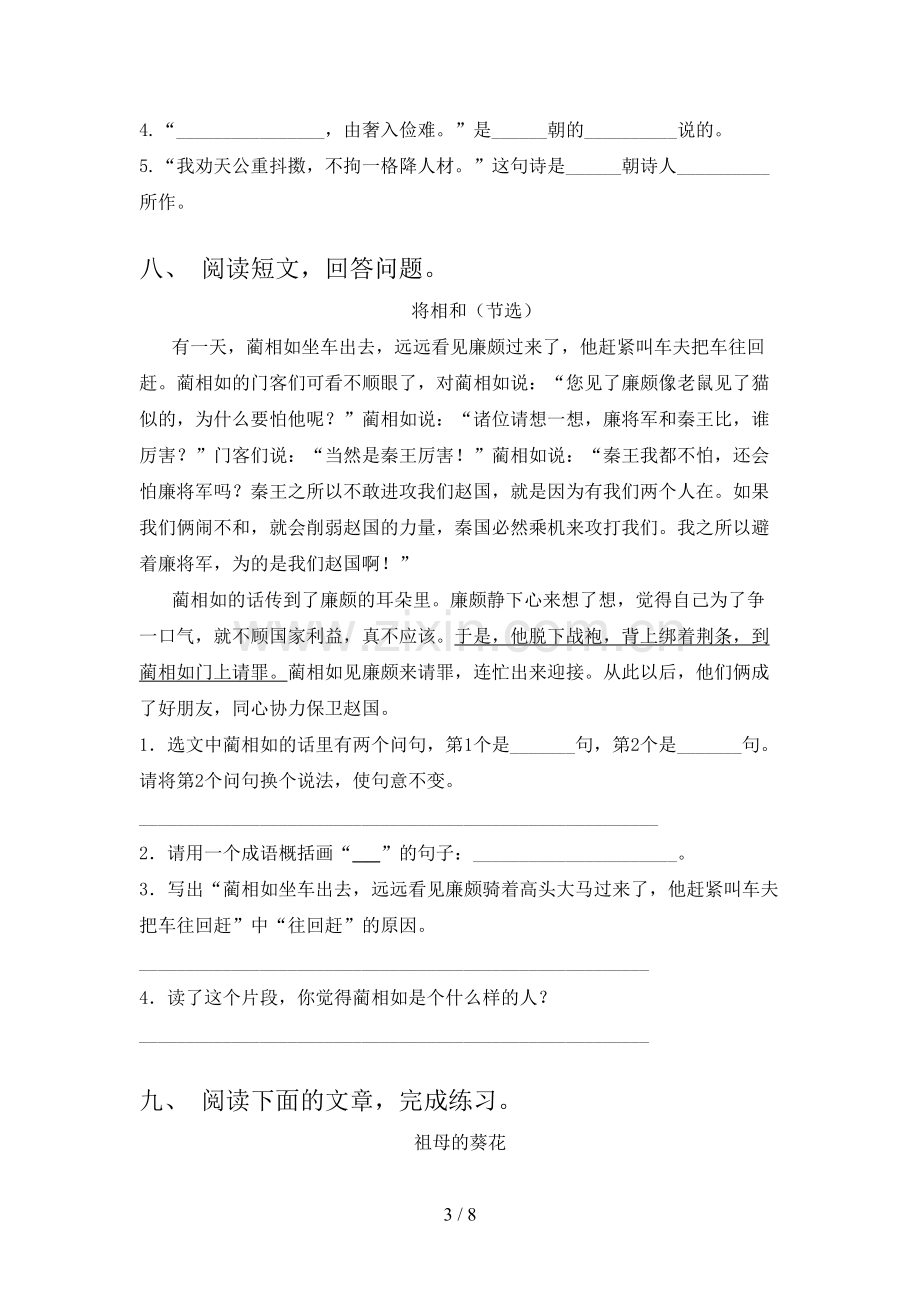 4.“____，由奢入俭难。”是____朝的____说的。
5.“我劝天公重抖擞，不拘一格降人材。”这句诗是____朝诗人____所作。

八、 阅读短文，回答问题。

将相和（节选）

有一天，蔺相如坐车出去，远远看见廉颇过来了，他赶紧叫车夫把车往回赶。蔺相如的门客们可看不顺眼了，对蔺相如说：“您见了廉颇像老鼠见了猫似的，为什么要怕他呢？”蔺相如说：“诸位请想一想，廉将军和秦王比，谁厉害？”门客们说：“当然是秦王厉害！”蔺相如说：“秦王我都不怕，还会怕廉将军吗？秦王之所以不敢进攻我们赵国，就是因为有我们两个人在。如果我们俩闹不和，就会削弱赵国的力量，秦国必然乘机来攻打我们。我之所以避着廉将军，为的是我们赵国啊！”

蔺相如的话传到了廉颇的耳朵里。廉颇静下心来想了想，觉得自己为了争一口气，就不顾国家利益，真不应该。于是，他脱下战袍，背上绑着荆条，到蔺相如门上请罪。蔺相如见廉颇来请罪，连忙出来迎接。从此以后，他们俩成了好朋友，同心协力保卫赵国。

1．选文中蔺相如的话里有两个问句，第1个是____句，第2个是____句。请将第2个问句换个说法，使句意不变。

____

2．请用一个成语概括画“____”的句子：____。

3．写出“蔺相如坐车出去，远远看见廉颇骑着高头大马过来了，他赶紧叫车夫把车往回赶”中“往回赶”的原因。

____

4．读了这个片段，你觉得蔺相如是个什么样的人？

____

九、 阅读下面的文章，完成练习。

祖母的葵花

3 / 8

www.zixin.com.cn